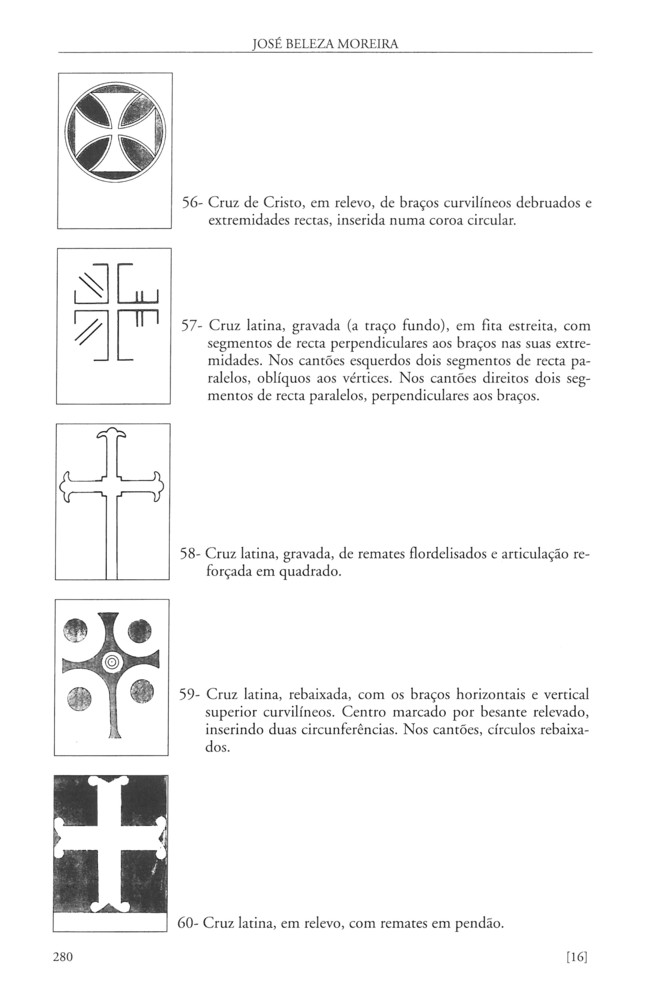 JOSÉ BELEZA MOREIRA

56- Cruz de Cristo, em relevo, de braços curvilíneos debruados e extremidades rectas, inserida numa coroa circular.

57- Cruz latina, gravada (a traço fundo), em fita estreita, com segmentos de recta perpendiculares aos braços nas suas extremidades. Nos cantões esquerdos dois segmentos de recta paralelos, oblíquos aos vértices. Nos cantões direitos dois segmentos de recta paralelos, perpendiculares aos braços.

58- Cruz latina, gravada, de remates flordelisados e articulação reforçada em quadrado.

59- Cruz latina, rebaixada, com os braços horizontais e vertical superior curvilíneos. Centro marcado por besante relevado, inserindo duas circunferências. Nos cantões, círculos rebaixados.

60- Cruz latina, em relevo, com remates em pendão.

280

[16]